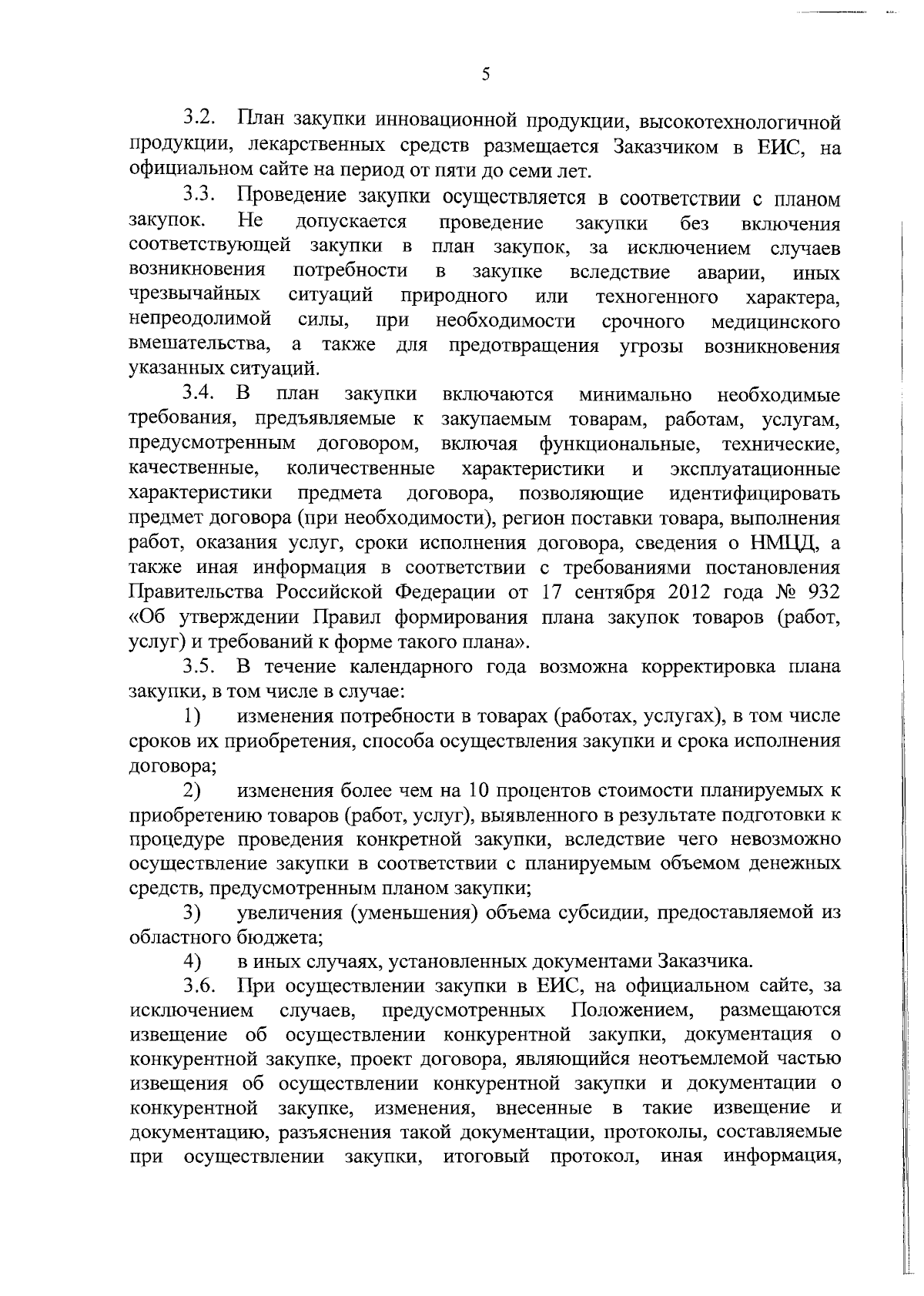 5

3.2. План закупки инновационной продукции, высокотехнологичной продукции, лекарственных средств размещается Заказчиком в ЕИС, на официальном сайте на период от пяти до семи лет.

3.3. Проведение закупки осуществляется в соответствии с планом закупок. Не допускается проведение закупки без включения соответствующей закупки в план закупок, за исключением случаев возникновения потребности в закупке вследствие аварии, иных чрезвычайных ситуаций природного или техногенного характера, непреодолимой силы, при необходимости срочного медицинского вмешательства, а также для предотвращения угрозы возникновения указанных ситуаций.

3.4. В план закупки включаются минимально необходимые требования, предъявляемые к закупаемым товарам, работам, услугам, предусмотренным договором, включая функциональные, технические, качественные, количественные характеристики и эксплуатационные характеристики предмета договора, позволяющие идентифицировать предмет договора (при необходимости), регион поставки товара, выполнения работ, оказания услуг, сроки исполнения договора, сведения о НМЦД, а также иная информация в соответствии с требованиями постановления Правительства Российской Федерации от 17 сентября 2012 года № 932 «Об утверждении Правил формирования плана закупок товаров (работ, услуг) и требований к форме такого плана».

3.5. В течение календарного года возможна корректировка плана закупки, в том числе в случае:

1) изменения потребности в товарах (работах, услугах), в том числе сроков их приобретения, способа осуществления закупки и срока исполнения договора;

2) изменения более чем на 10 процентов стоимости планируемых к приобретению товаров (работ, услуг), выявленного в результате подготовки к процедуре проведения конкретной закупки, вследствие чего невозможно осуществление закупки в соответствии с планируемым объемом денежных средств, предусмотренным планом закупки;

3) увеличения (уменьшения) объема субсидии, предоставляемой из областного бюджета;

4) в иных случаях, установленных документами Заказчика.

3.6. При осуществлении закупки в ЕИС, на официальном сайте, за исключением случаев, предусмотренных Положением, размещаются извещение об осуществлении конкурентной закупки, документация о конкурентной закупке, проект договора, являющийся неотъемлемой частью извещения об осуществлении конкурентной закупки и документации о конкурентной закупке, изменения, внесенные в такие извещение и документацию, разъяснения такой документации, протоколы, составляемые при осуществлении закупки, итоговый протокол, иная информация,